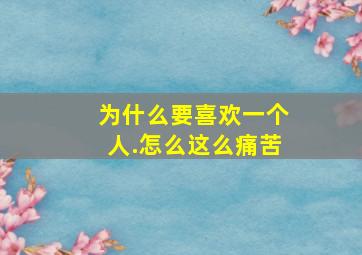 为什么要喜欢一个人.怎么这么痛苦